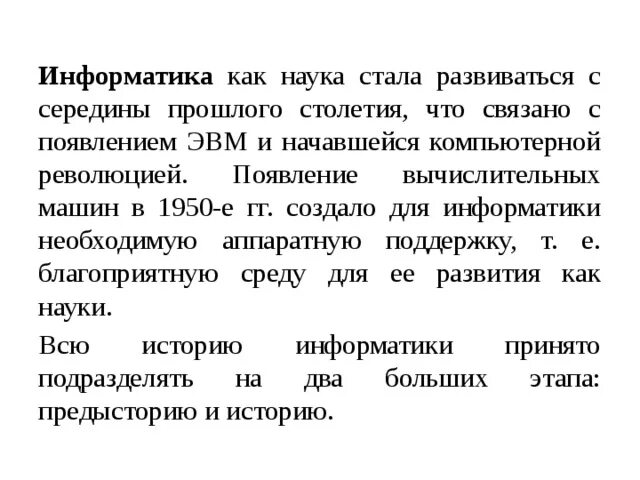 Информатика как наука стала развиваться с середины прошлого столетия, что связано с появлением ЭВМ и начавшейся компьютерной революцией. Появление вычислительных машин в 1950-е гг. создало для информатики необходимую аппаратную поддержку, т. е. благоприятную среду для ее развития как науки.

Всю историю информатики принято подразделять на два больших этапа: предысторию и историю.